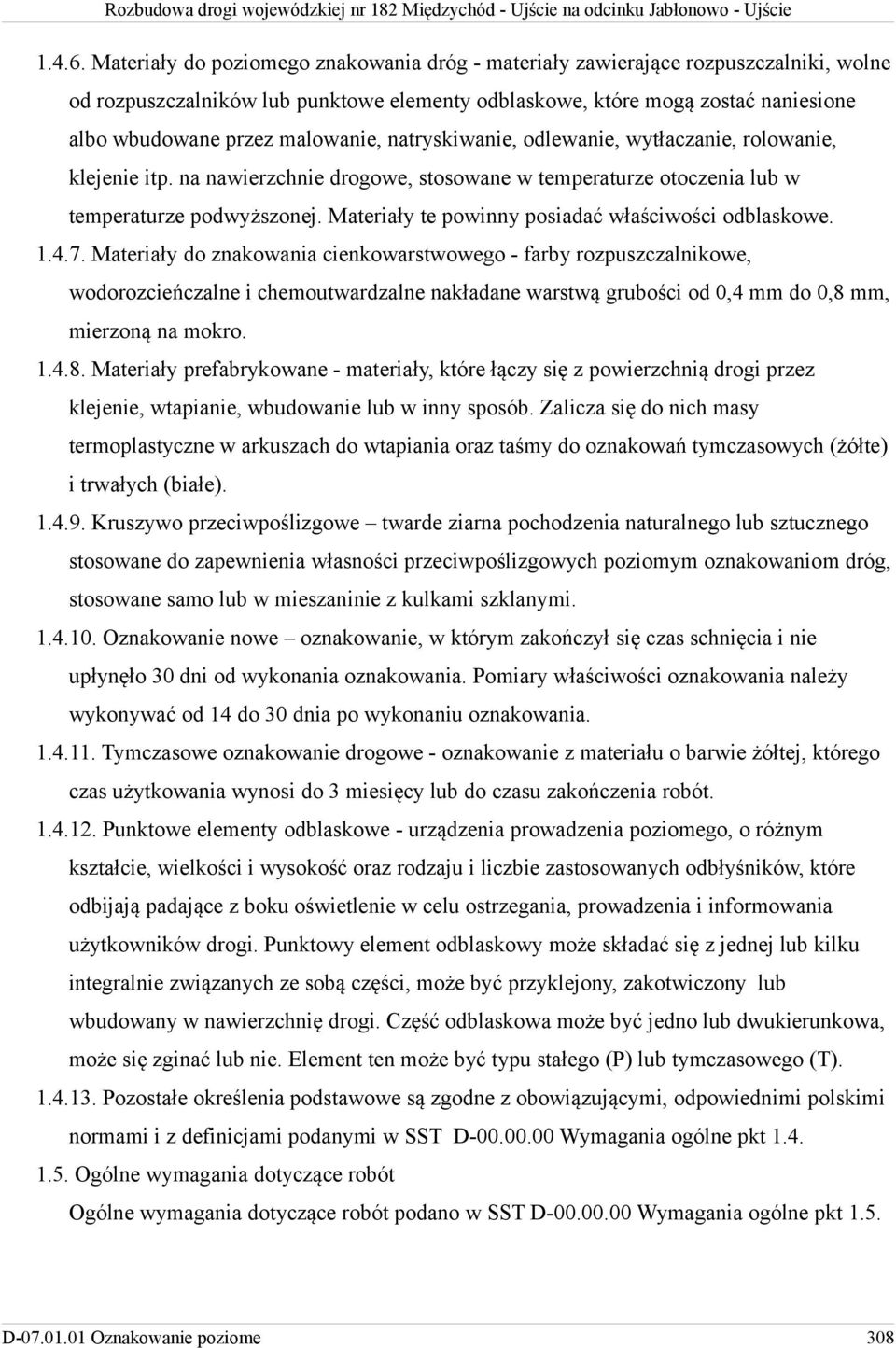 Rozbudowa drogi wojewódzkiej nr 182 Międzychód - Ujście na odcinku Jabłonowo - Ujście

1.4.6. Materiały do poziomego znakowania dróg - materiały zawierające rozpuszczalniki, wolne od rozpuszczalników lub punktowe elementy odblaskowe, które mogą zostać naniesione albo wbudowane przez malowanie, natryskiwanie, odlewanie, wytłaczanie, rolowanie, klejenie itp. na nawierzchnie drogowe, stosowane w temperaturze otoczenia lub w temperaturze podwyższonej. Materiały te powinny posiadać właściwości odblaskowe.

1.4.7. Materiały do znakowania cienkowarstwowego - farby rozpuszczalnikowe, wodorozcieńczalne i chemoutwardzalne nakładane warstwą grubości od 0,4 mm do 0,8 mm, mierzoną na mokro.

1.4.8. Materiały prefabrykowane - materiały, które łączy się z powierzchnią drogi przez klejenie, wtapianie, wbudowanie lub w inny sposób. Zalicza się do nich masy termoplastyczne w arkuszach do wtapiania oraz taśmy do oznakowań tymczasowych (żółte) i trwałych (białe).

1.4.9. Kruszywo przeciwpoślizgowe – twarde ziarna pochodzenia naturalnego lub sztucznego stosowane do zapewnienia własności przeciwpoślizgowych poziomym oznakowaniom dróg, stosowane samo lub w mieszaninie z kulkami szklanymi.

1.4.10. Oznakowanie nowe – oznakowanie, w którym zakończył się czas schnięcia i nie upłynęło 30 dni od wykonania oznakowania. Pomiary właściwości oznakowania należy wykonywać od 14 do 30 dnia po wykonaniu oznakowania.

1.4.11. Tymczasowe oznakowanie drogowe - oznakowanie z materiału o barwie żółtej, którego czas użytkowania wynosi do 3 miesięcy lub do czasu zakończenia robót.

1.4.12. Punktowe elementy odblaskowe - urządzenia prowadzenia poziomego, o różnym kształcie, wielkości i wysokość oraz rodzaju i liczbie zastosowanych odbłyśników, które odbijają padające z boku oświetlenie w celu ostrzegania, prowadzenia i informowania użytkowników drogi. Punktowy element odblaskowy może składać się z jednej lub kilku integralnie związanych ze sobą części, może być przyklejony, zakotwiczony lub wbudowany w nawierzchnię drogi. Część odblaskowa może być jedno lub dwukierunkowa, może się zginać lub nie. Element ten może być typu stałego (P) lub tymczasowego (T).

1.4.13. Pozostałe określenia podstawowe są zgodne z obowiązującymi, odpowiednimi polskimi normami i z definicjami podanymi w SST D-00.00.00 Wymagania ogólne pkt 1.4.

1.5. Ogólne wymagania dotyczące robót
Ogólne wymagania dotyczące robót podano w SST D-00.00.00 Wymagania ogólne pkt 1.5.

D-07.01.01 Oznakowanie poziome 308